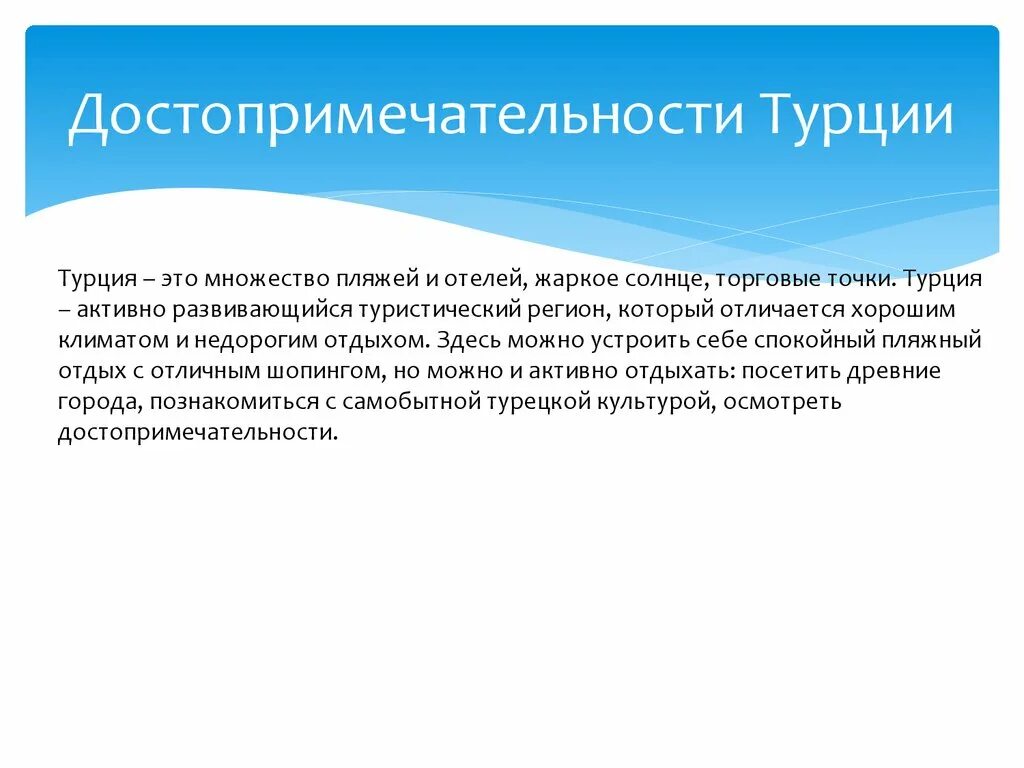 Достопримечательности Турции

Турция – это множество пляжей и отелей, жаркое солнце, торговые точки. Турция – активно развивающийся туристический регион, который отличается хорошим климатом и недорогим отдыхом. Здесь можно устроить себе спокойный пляжный отдых с отличным шопингом, но можно и активно отдыхать: посетить древние города, познакомиться с самобытной турецкой культурой, осмотреть достопримечательности.